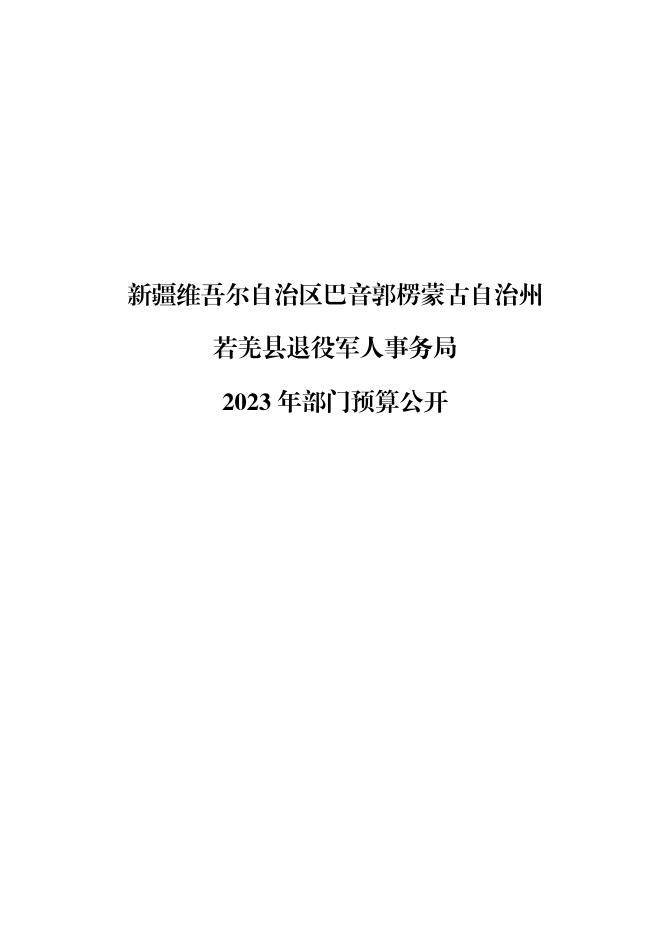 新疆维吾尔自治区巴音郭楞蒙古自治州

若羌县退役军人事务局

2023 年部门预算公开